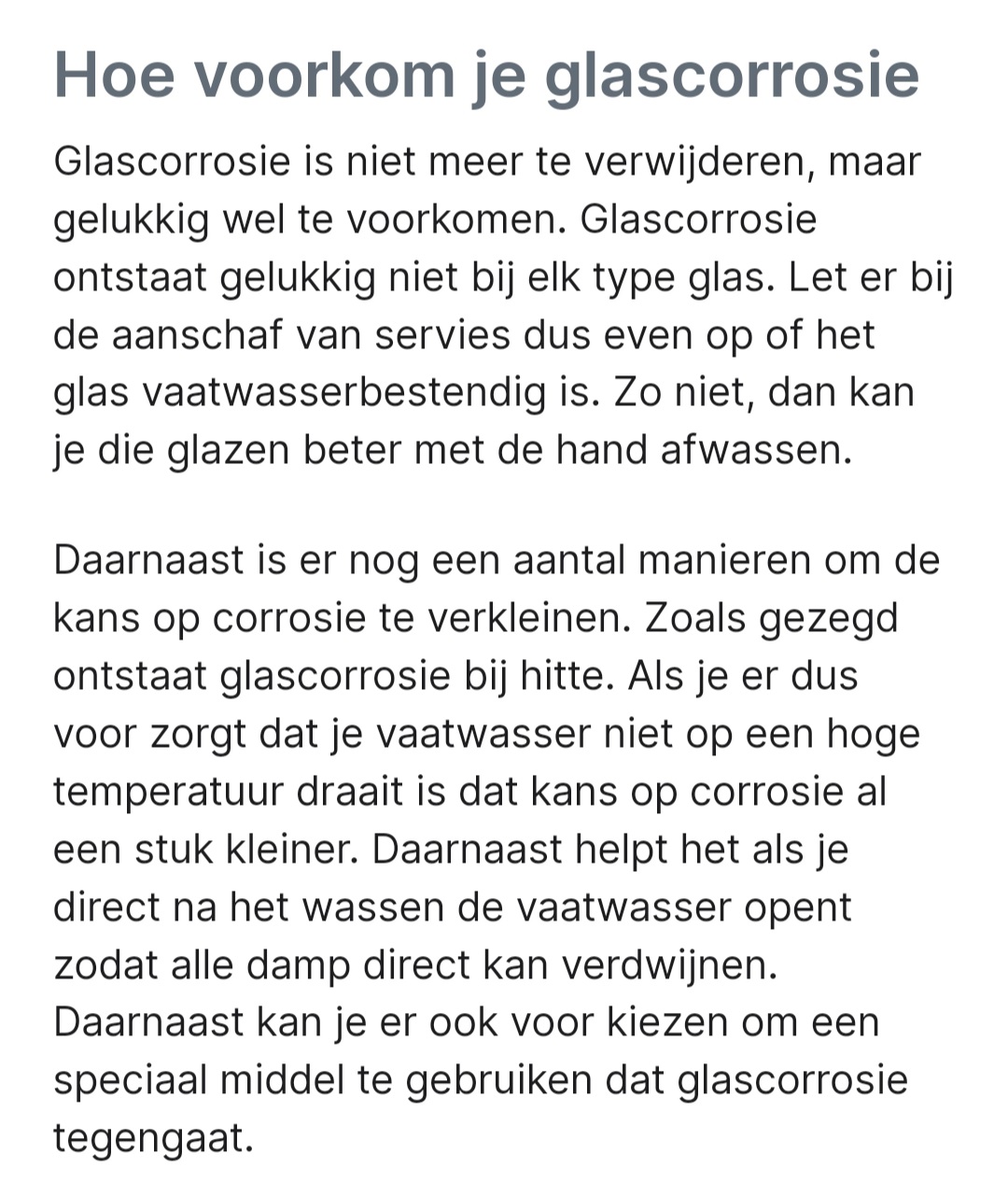 Hoe voorkom je glascorrosie

Glascorrosie is niet meer te verwijderen, maar gelukkig wel te voorkomen. Glascorrosie ontstaat gelukkig niet bij elk type glas. Let er bij de aanschaf van servies dus even op of het glas vaatwasserbestendig is. Zo niet, dan kan je die glazen beter met de hand afwassen.

Daarnaast is er nog een aantal manieren om de kans op corrosie te verkleinen. Zoals gezegd ontstaat glascorrosie bij hitte. Als je er dus voor zorgt dat je vaatwasser niet op een hoge temperatuur draait is dat kans op corrosie al een stuk kleiner. Daarnaast helpt het als je direct na het wassen de vaatwasser opent zodat alle damp direct kan verdwijnen. Daarnaast kan je er ook voor kiezen om een speciaal middel te gebruiken dat glascorrosie tegengaat.